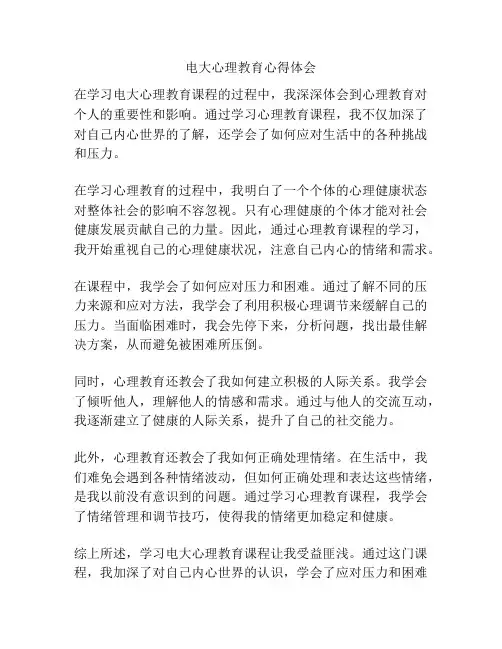 电大心理教育心得体会

在学习电大心理教育课程的过程中，我深深体会到心理教育对个人的重要性和影响。通过学习心理教育课程，我不仅加深了对自己内心世界的了解，还学会了如何应对生活中的各种挑战和压力。

在学习心理教育的过程中，我明白了一个个体的心理健康状态对整体社会的影响不容忽视。只有心理健康的个体才能对社会健康发展贡献自己的力量。因此，通过心理教育课程的学习，我开始重视自己的心理健康状况，注意自己内心的情绪和需求。

在课程中，我学会了如何应对压力和困难。通过了解不同的压力来源和应对方法，我学会了利用积极心理调节来缓解自己的压力。当面临困难时，我会先停下来，分析问题，找出最佳解决方案，从而避免被困难所压倒。

同时，心理教育还教会了我如何建立积极的人际关系。我学会了倾听他人，理解他人的情感和需求。通过与他人的交流互动，我逐渐建立了健康的人际关系，提升了自己的社交能力。

此外，心理教育还教会了我如何正确处理情绪。在生活中，我们难免会遇到各种情绪波动，但如何正确处理和表达这些情绪，是我以前没有意识到的问题。通过学习心理教育课程，我学会了情绪管理和调节技巧，使得我的情绪更加稳定和健康。

综上所述，学习电大心理教育课程让我受益匪浅。通过这门课程，我加深了对自己内心世界的认识，学会了应对压力和困难